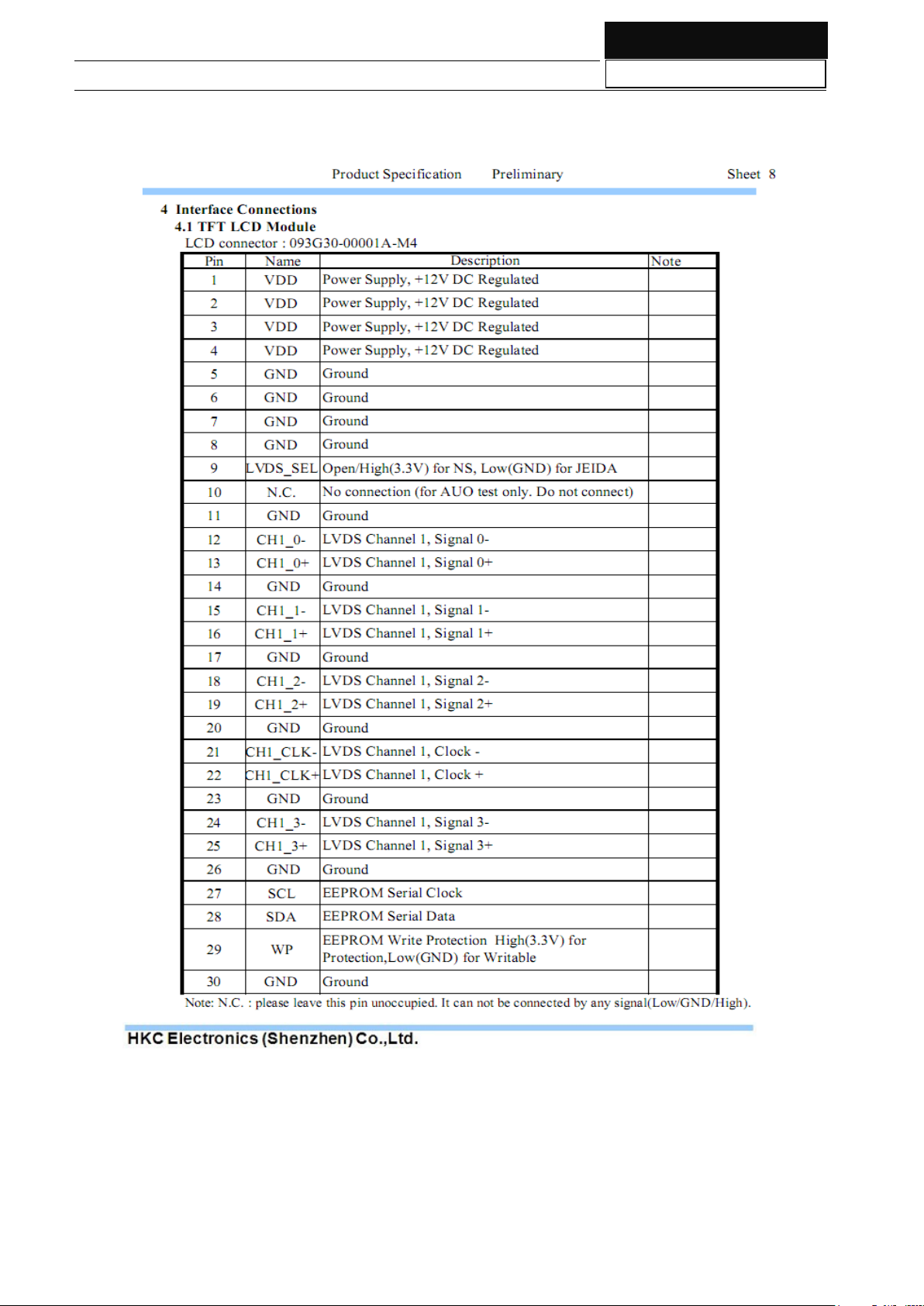 Product Specification Preliminary Sheet 8

4 Interface Connections
4.1 TFT LCD Module
LCD connector : 093G30-00001A-M4

| Pin | Name | Description | Note |
|---|---|---|---|
| 1 | VDD | Power Supply, +12V DC Regulated | |
| 2 | VDD | Power Supply, +12V DC Regulated | |
| 3 | VDD | Power Supply, +12V DC Regulated | |
| 4 | VDD | Power Supply, +12V DC Regulated | |
| 5 | GND | Ground | |
| 6 | GND | Ground | |
| 7 | GND | Ground | |
| 8 | GND | Ground | |
| 9 | LVDS_SEL | Open/High(3.3V) for NS, Low(GND) for JEIDA | |
| 10 | N.C. | No connection (for AUO test only. Do not connect) | |
| 11 | GND | Ground | |
| 12 | CH1_0- | LVDS Channel 1, Signal 0- | |
| 13 | CH1_0+ | LVDS Channel 1, Signal 0+ | |
| 14 | GND | Ground | |
| 15 | CH1_1- | LVDS Channel 1, Signal 1- | |
| 16 | CH1_1+ | LVDS Channel 1, Signal 1+ | |
| 17 | GND | Ground | |
| 18 | CH1_2- | LVDS Channel 1, Signal 2- | |
| 19 | CH1_2+ | LVDS Channel 1, Signal 2+ | |
| 20 | GND | Ground | |
| 21 | CH1_CLK- | LVDS Channel 1, Clock - | |
| 22 | CH1_CLK+ | LVDS Channel 1, Clock + | |
| 23 | GND | Ground | |
| 24 | CH1_3- | LVDS Channel 1, Signal 3- | |
| 25 | CH1_3+ | LVDS Channel 1, Signal 3+ | |
| 26 | GND | Ground | |
| 27 | SCL | EEPROM Serial Clock | |
| 28 | SDA | EEPROM Serial Data | |
| 29 | WP | EEPROM Write Protection High(3.3V) for Protection,Low(GND) for Writable | |
| 30 | GND | Ground | |

Note: N.C. : please leave this pin unoccupied. It can not be connected by any signal(Low/GND/High).

HKC Electronics (Shenzhen) Co.,Ltd.